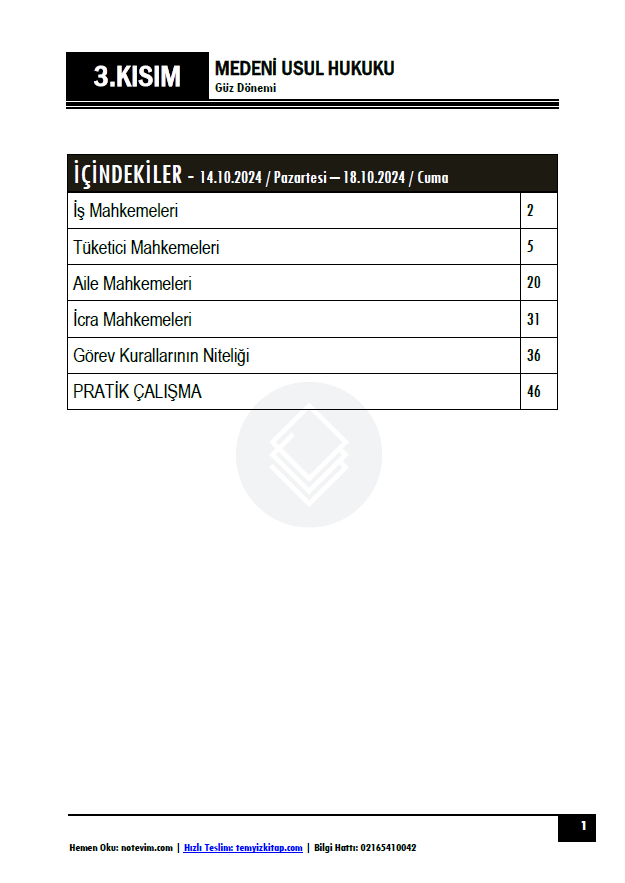 3.KISIM

MEDENİ USUL HUKUKU
Güz Dönemi

| İÇİNDEKİLER - 14.10.2024 / Pazartesi – 18.10.2024 / Cuma | |
|---|---|
| İş Mahkemeleri | 2 |
| Tüketici Mahkemeleri | 5 |
| Aile Mahkemeleri | 20 |
| İcra Mahkemeleri | 31 |
| Görev Kurallarının Niteliği | 36 |
| PRATİK ÇALIŞMA | 46 |

1

Hemen Oku: notevim.com | Hızlı Teslim: temyizkitap.com | Bilgi Hattı: 02165410042